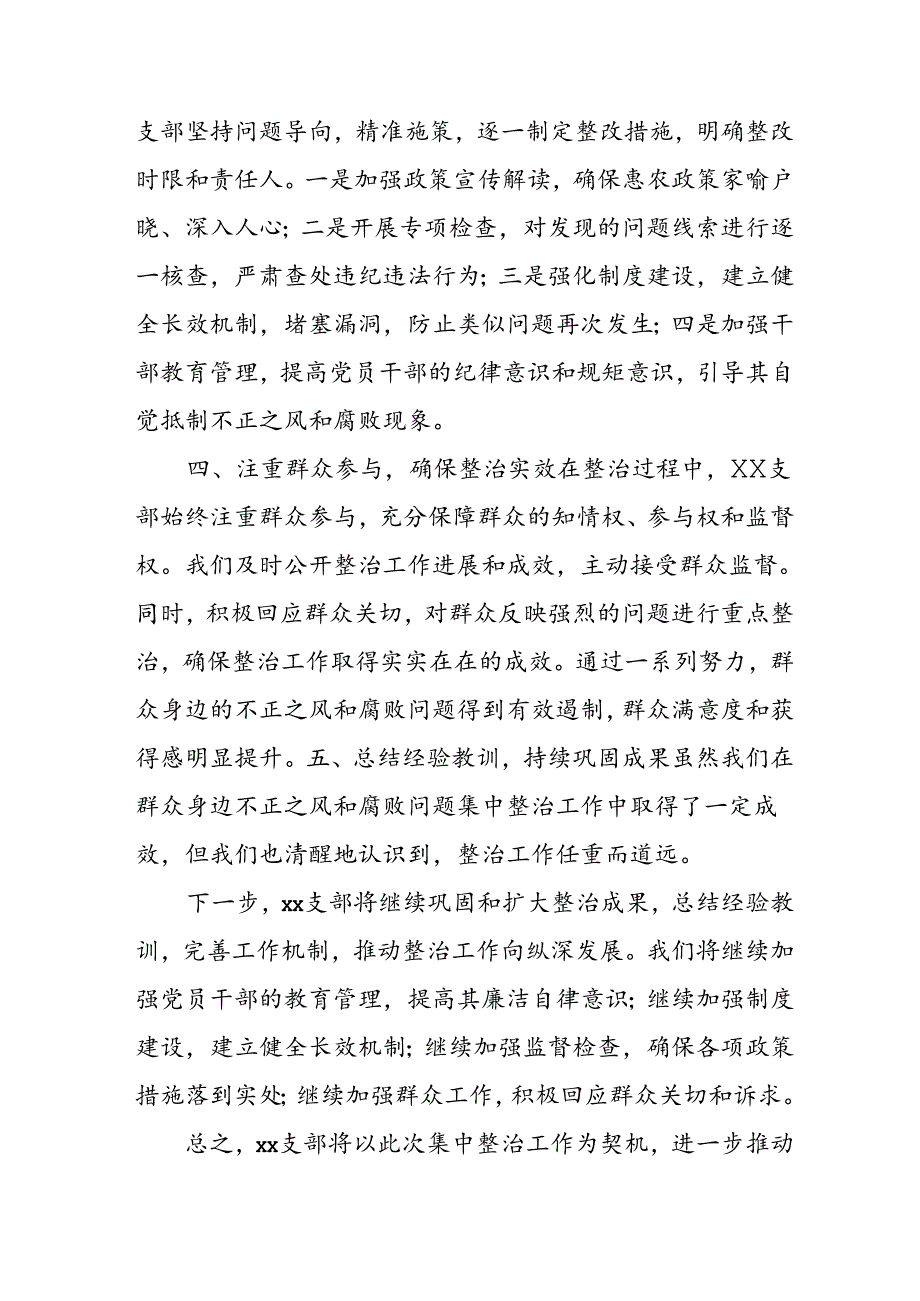 支部坚持问题导向，精准施策，逐一制定整改措施，明确整改时限和责任人。一是加强政策宣传解读，确保惠农政策家喻户晓、深入人心；二是开展专项检查，对发现的问题线索进行逐一核查，严肃查处违纪违法行为；三是强化制度建设，建立健全长效机制，堵塞漏洞，防止类似问题再次发生；四是加强干部教育管理，提高党员干部的纪律意识和规矩意识，引导其自觉抵制不正之风和腐败现象。

四、注重群众参与，确保整治实效在整治过程中，XX支部始终注重群众参与，充分保障群众的知情权、参与权和监督权。我们及时公开整治工作进展和成效，主动接受群众监督。同时，积极回应群众关切，对群众反映强烈的问题进行重点整治，确保整治工作取得实实在在的成效。通过一系列努力，群众身边的不正之风和腐败问题得到有效遏制，群众满意度和获得感明显提升。五、总结经验教训，持续巩固成果虽然我们在群众身边不正之风和腐败问题集中整治工作中取得了一定成效，但我们也清醒地认识到，整治工作任重而道远。

下一步，xx支部将继续巩固和扩大整治成果，总结经验教训，完善工作机制，推动整治工作向纵深发展。我们将继续加强党员干部的教育管理，提高其廉洁自律意识；继续加强制度建设，建立健全长效机制；继续加强监督检查，确保各项政策措施落到实处；继续加强群众工作，积极回应群众关切和诉求。

总之，xx支部将以此次集中整治工作为契机，进一步推动